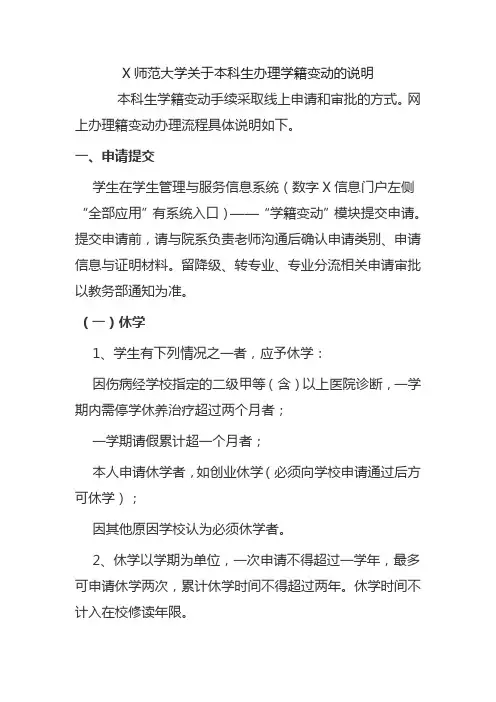 X 师范大学关于本科生办理学籍变动的说明

本科生学籍变动手续采取线上申请和审批的方式。网上办理籍变动办理流程具体说明如下。

一、申请提交

学生在学生管理与服务信息系统（数字 X 信息门户左侧“全部应用”有系统入口）——“学籍变动”模块提交申请。提交申请前，请与院系负责老师沟通后确认申请类别、申请信息与证明材料。留降级、转专业、专业分流相关申请审批以教务部通知为准。

（一）休学

1、学生有下列情况之一者，应予休学：

因伤病经学校指定的二级甲等（含）以上医院诊断，一学期内需停学休养治疗超过两个月者；

一学期请假累计超一个月者；

本人申请休学者，如创业休学（必须向学校申请通过后方可休学）；

因其他原因学校认为必须休学者。

2、休学以学期为单位，一次申请不得超过一学年，最多可申请休学两次，累计休学时间不得超过两年。休学时间不计入在校修读年限。